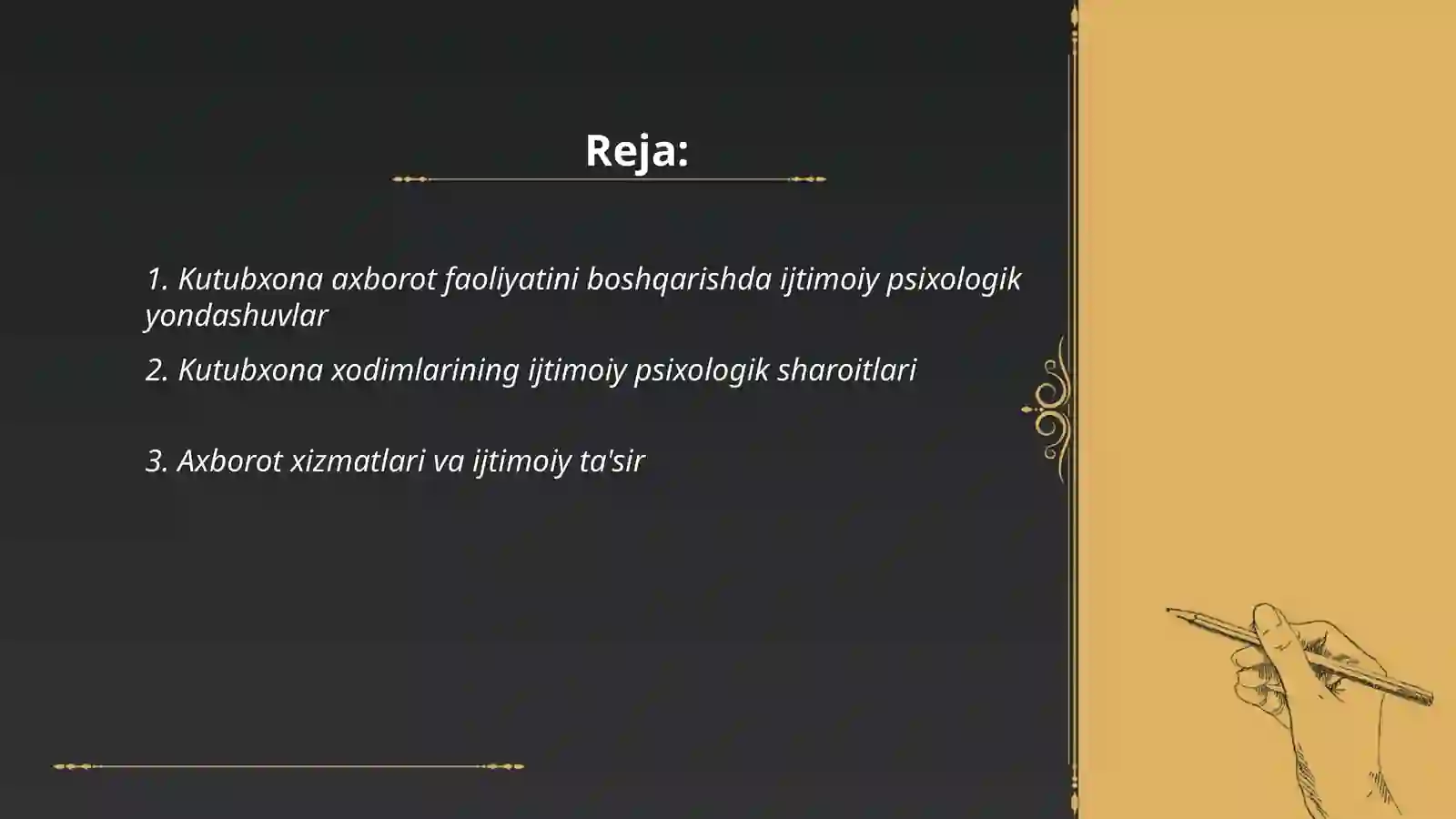 Reja:

1. Kutubxona axborot faoliyatini boshqarishda ijtimoiy psixologik yondashuvlar

2. Kutubxona xodimlarining ijtimoiy psixologik sharoitlari

3. Axborot xizmatlari va ijtimoiy ta'sir